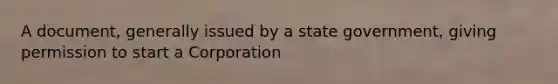 A document, generally issued by a state government, giving permission to start a Corporation